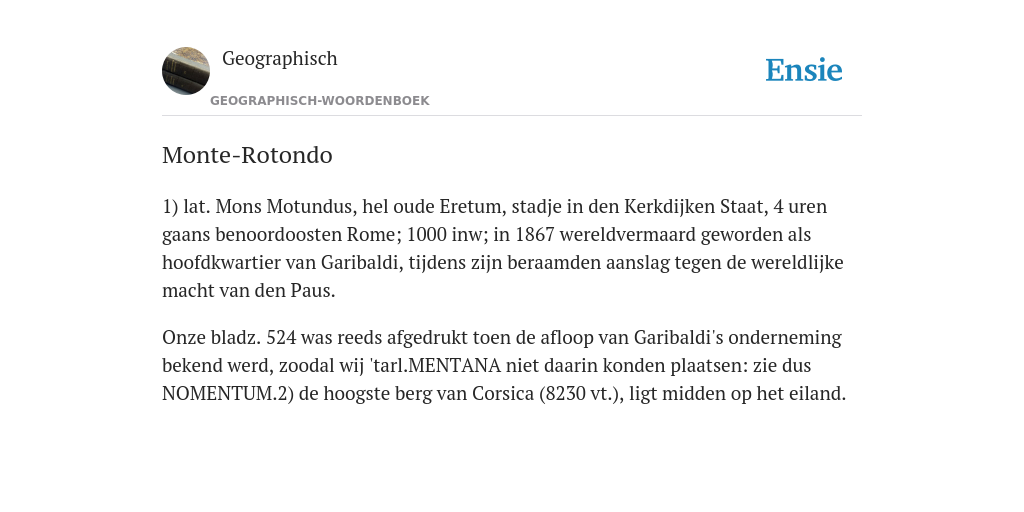 Geographisch

GEOGRAPHISCH-WOORDENBOEK

Ensie

Monte-Rotondo

1) lat. Mons Motundus, hel oude Eretum, stadje in den Kerkdijken Staat, 4 uren gaans benoordoosten Rome; 1000 inw; in 1867 wereldvermaard geworden als hoofdkwartier van Garibaldi, tijdens zijn beraamden aanslag tegen de wereldlijke macht van den Paus.

Onze bladz. 524 was reeds afgedrukt toen de afloop van Garibaldi's onderneming bekend werd, zoodal wij 'tarl.MENTANA niet daarin konden plaatsen: zie dus NOMENTUM.2) de hoogste berg van Corsica (8230 vt.), ligt midden op het eiland.